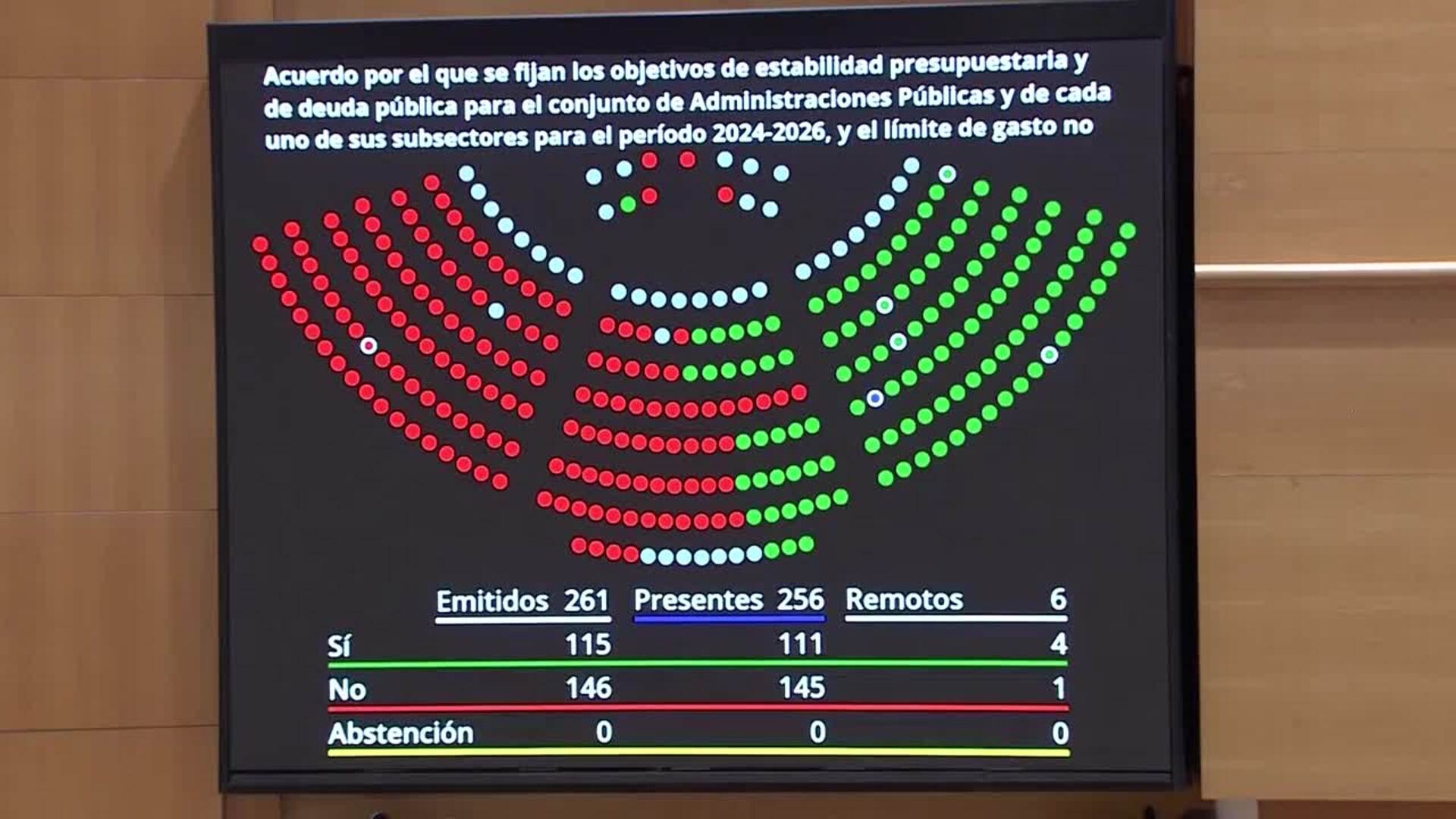 Acuerdo por el que se fijan los objetivos de estabilidad presupuestaria y de deuda pública para el conjunto de Administraciones Públicas y de cada uno de sus subsectores para el período 2024-2026, y el límite de gasto no

| | Emitidos 261 | Presentes 256 | Remotos 6 |
|---|---|---|---|
| Sí | 115 | 111 | 4 |
| No | 146 | 145 | 1 |
| Abstención | 0 | 0 | 0 |